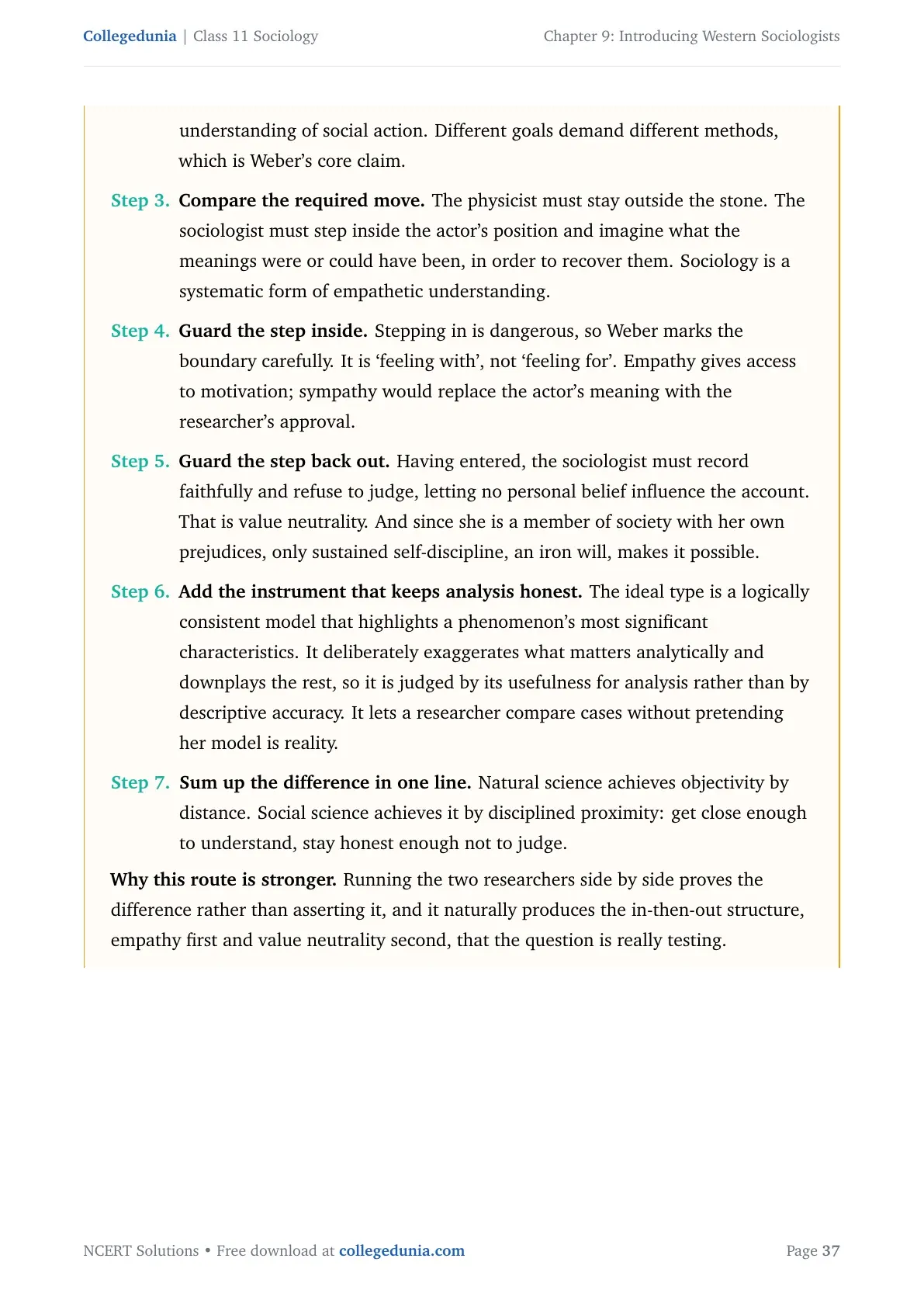 Collegedunia | Class 11 Sociology

Chapter 9: Introducing Western Sociologists

understanding of social action. Different goals demand different methods, which is Weber's core claim.

Step 3. Compare the required move. The physicist must stay outside the stone. The sociologist must step inside the actor's position and imagine what the meanings were or could have been, in order to recover them. Sociology is a systematic form of empathetic understanding.

Step 4. Guard the step inside. Stepping in is dangerous, so Weber marks the boundary carefully. It is 'feeling with', not 'feeling for'. Empathy gives access to motivation; sympathy would replace the actor's meaning with the researcher's approval.

Step 5. Guard the step back out. Having entered, the sociologist must record faithfully and refuse to judge, letting no personal belief influence the account. That is value neutrality. And since she is a member of society with her own prejudices, only sustained self-discipline, an iron will, makes it possible.

Step 6. Add the instrument that keeps analysis honest. The ideal type is a logically consistent model that highlights a phenomenon's most significant characteristics. It deliberately exaggerates what matters analytically and downplays the rest, so it is judged by its usefulness for analysis rather than by descriptive accuracy. It lets a researcher compare cases without pretending her model is reality.

Step 7. Sum up the difference in one line. Natural science achieves objectivity by distance. Social science achieves it by disciplined proximity: get close enough to understand, stay honest enough not to judge.

Why this route is stronger. Running the two researchers side by side proves the difference rather than asserting it, and it naturally produces the in-then-out structure, empathy first and value neutrality second, that the question is really testing.

NCERT Solutions • Free download at collegedunia.com

Page 37